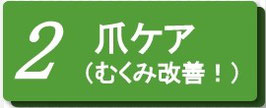 2 爪ケア
（むくみ改善！）